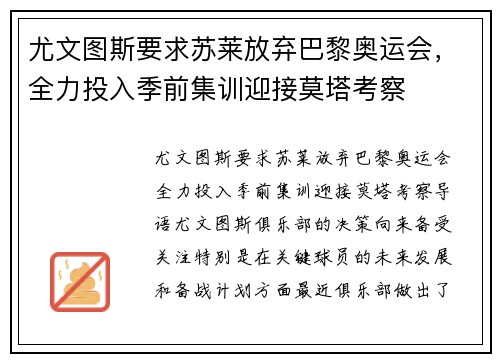 尤文图斯要求苏莱放弃巴黎奥运会，全力投入季前集训迎接莫塔考察

尤文图斯要求苏莱放弃巴黎奥运会全力投入季前集训迎接莫塔考察导语尤文图斯俱乐部的决策向来备受关注特别是在关键球员的未来发展和备战计划方面最近俱乐部做出了